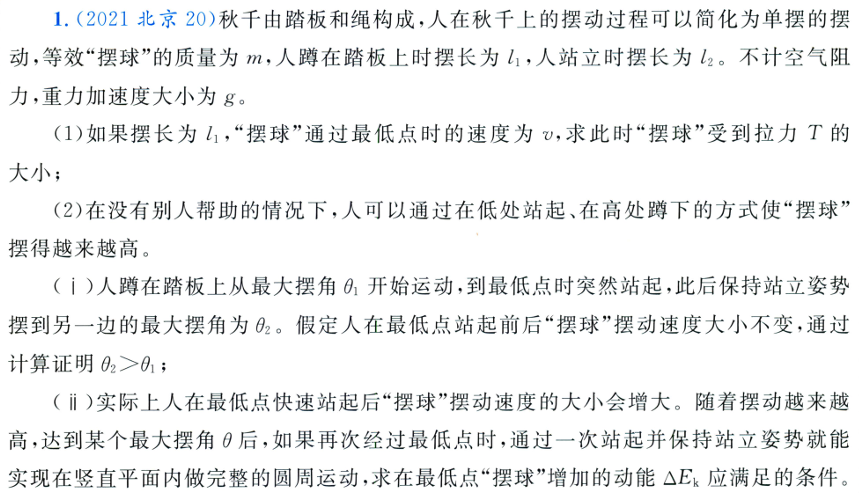 1.（2021 北京 20）秋千由踏板和绳构成，人在秋千上的摆动过程可以简化为单摆的摆动，等效“摆球”的质量为 $m$，人蹲在踏板上时摆长为 $l_1$，人站立时摆长为 $l_2$。不计空气阻力，重力加速度大小为 $g$。

（1）如果摆长为 $l_1$，“摆球”通过最低点时的速度为 $v$，求此时“摆球”受到拉力 $T$ 的大小；

（2）在没有别人帮助的情况下，人可以通过在低处站起、在高处蹲下的方式使“摆球”摆得越来越高。

（ⅰ）人蹲在踏板上从最大摆角 $\theta_1$ 开始运动，到最低点时突然站起，此后保持站立姿势摆到另一边的最大摆角为 $\theta_2$。假定人在最低点站起前后“摆球”摆动速度大小不变，通过计算证明 $\theta_2>\theta_1$；

（ⅱ）实际上人在最低点快速站起后“摆球”摆动速度的大小会增大。随着摆动越来越高，达到某个最大摆角 $\theta$ 后，如果再次经过最低点时，通过一次站起并保持站立姿势就能实现在竖直平面内做完整的圆周运动，求在最低点“摆球”增加的动能 $\Delta E_k$ 应满足的条件。